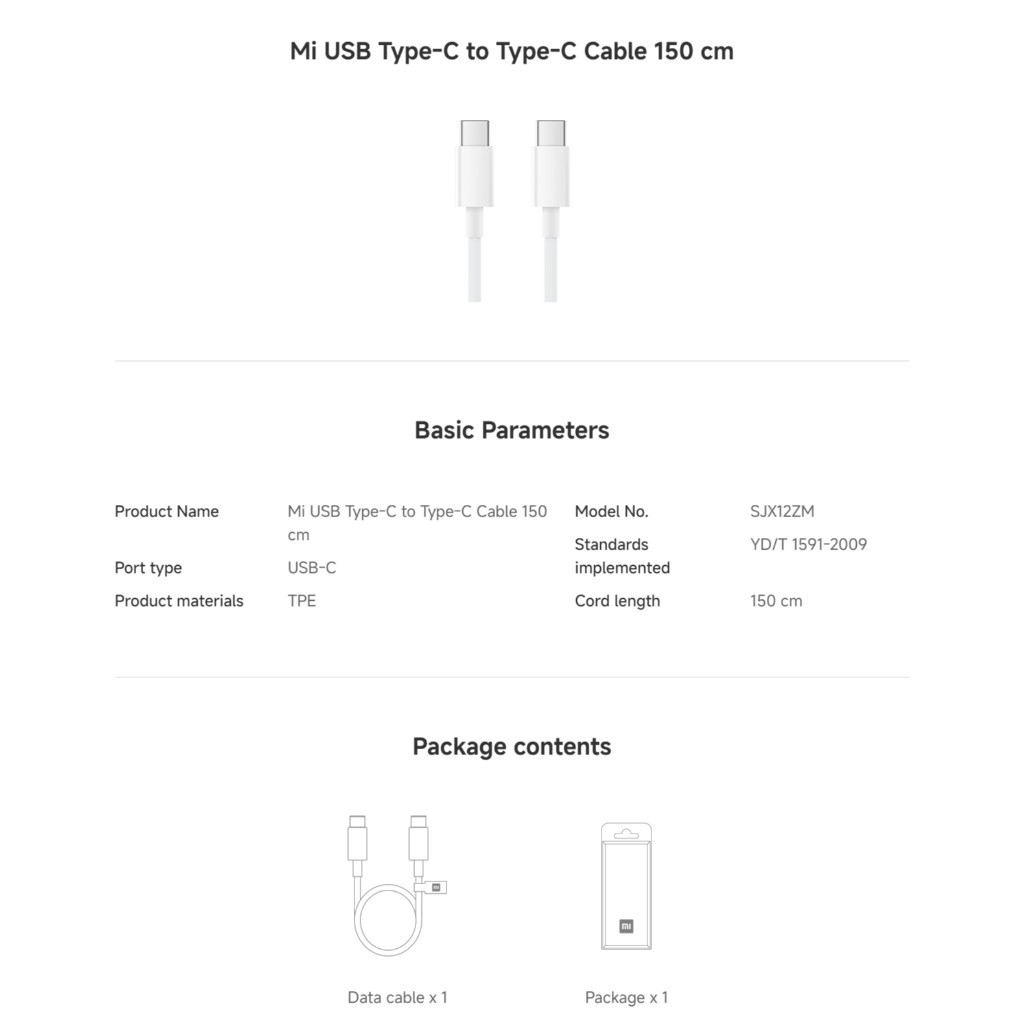 Mi USB Type-C to Type-C Cable 150 cm

Basic Parameters

Product Name
Mi USB Type-C to Type-C Cable 150 cm

Port type
USB-C

Product materials
TPE

Model No.
SJX12ZM

Standards implemented
YD/T 1591-2009

Cord length
150 cm

Package contents

Data cable x 1

Package x 1